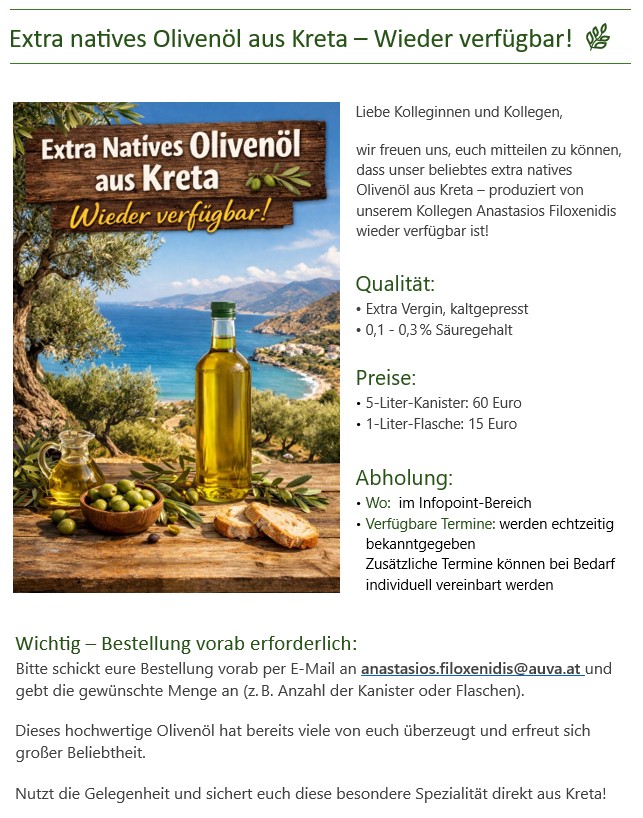 Extra natives Olivenöl aus Kreta – Wieder verfügbar!

Extra Natives Olivenöl aus Kreta
Wieder verfügbar!

Liebe Kolleginnen und Kollegen,

wir freuen uns, euch mitteilen zu können, dass unser beliebtes extra natives Olivenöl aus Kreta – produziert von unserem Kollegen Anastasios Filoxenidis wieder verfügbar ist!

Qualität:
• Extra Vergin, kaltgepresst
• 0,1 - 0,3 % Säuregehalt

Preise:
• 5-Liter-Kanister: 60 Euro
• 1-Liter-Flasche: 15 Euro

Abholung:
• Wo: im Infopoint-Bereich
• Verfügbare Termine: werden echtzeitig bekanntgegeben
Zusätzliche Termine können bei Bedarf individuell vereinbart werden

Wichtig – Bestellung vorab erforderlich:
Bitte schickt eure Bestellung vorab per E-Mail an anastasios.filoxenidis@auva.at und gebt die gewünschte Menge an (z. B. Anzahl der Kanister oder Flaschen).

Dieses hochwertige Olivenöl hat bereits viele von euch überzeugt und erfreut sich großer Beliebtheit.

Nutzt die Gelegenheit und sichert euch diese besondere Spezialität direkt aus Kreta!